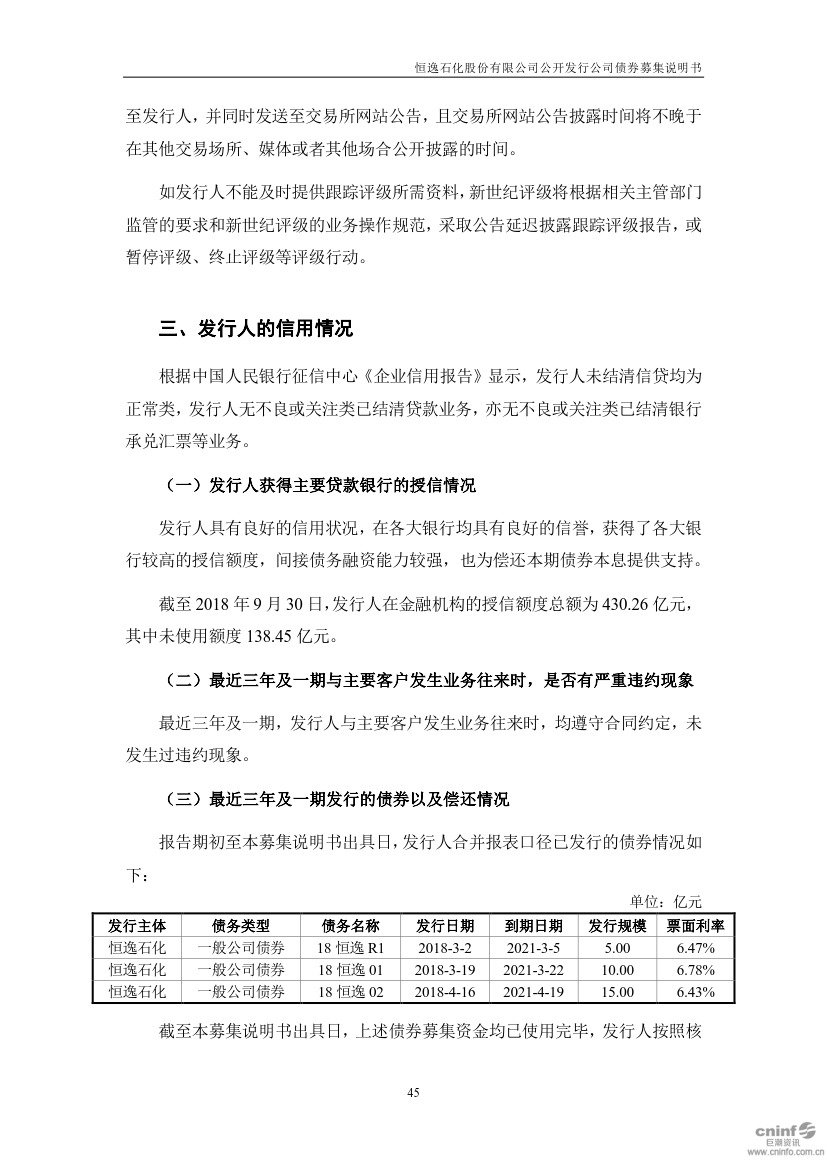 恒逸石化股份有限公司公开发行公司债券募集说明书

至发行人，并同时发送至交易所网站公告，且交易所网站公告披露时间将不晚于在其他交易场所、媒体或者其他场合公开披露的时间。

如发行人不能及时提供跟踪评级所需资料，新世纪评级将根据相关主管部门监管的要求和新世纪评级的业务操作规范，采取公告延迟披露跟踪评级报告，或暂停评级、终止评级等评级行动。

三、发行人的信用情况

根据中国人民银行征信中心《企业信用报告》显示，发行人未结清信贷均为正常类，发行人无不良或关注类已结清贷款业务，亦无不良或关注类已结清银行承兑汇票等业务。

（一）发行人获得主要贷款银行的授信情况

发行人具有良好的信用状况，在各大银行均具有良好的信誉，获得了各大银行较高的授信额度，间接债务融资能力较强，也为偿还本期债券本息提供支持。

截至 2018 年 9 月 30 日，发行人在金融机构的授信额度总额为 430.26 亿元，其中未使用额度 138.45 亿元。

（二）最近三年及一期与主要客户发生业务往来时，是否有严重违约现象

最近三年及一期，发行人与主要客户发生业务往来时，均遵守合同约定，未发生过违约现象。

（三）最近三年及一期发行的债券以及偿还情况

报告期初至本募集说明书出具日，发行人合并报表口径已发行的债券情况如下：

单位：亿元

| 发行主体 | 债务类型 | 债务名称 | 发行日期 | 到期日期 | 发行规模 | 票面利率 |
|---|---|---|---|---|---|---|
| 恒逸石化 | 一般公司债券 | 18 恒逸 R1 | 2018-3-2 | 2021-3-5 | 5.00 | 6.47% |
| 恒逸石化 | 一般公司债券 | 18 恒逸 01 | 2018-3-19 | 2021-3-22 | 10.00 | 6.78% |
| 恒逸石化 | 一般公司债券 | 18 恒逸 02 | 2018-4-16 | 2021-4-19 | 15.00 | 6.43% |

截至本募集说明书出具日，上述债券募集资金均已使用完毕，发行人按照核

45

cninf 巨潮资讯 www.cninfo.com.cn